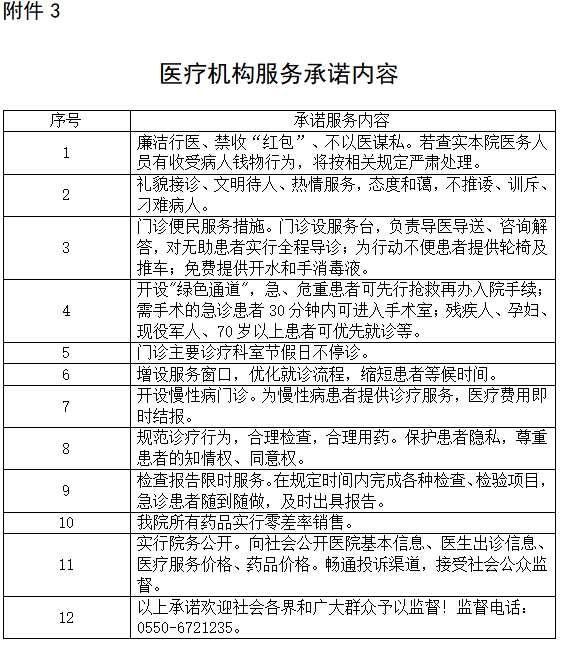 附件 3

医疗机构服务承诺内容

| 序号 | 承诺服务内容 |
|---|---|
| 1 | 廉洁行医、禁收“红包”、不以医谋私。若查实本院医务人员有收受病人钱物行为，将按相关规定严肃处理。 |
| 2 | 礼貌接诊、文明待人、热情服务，态度和蔼，不推诿、训斥、刁难病人。 |
| 3 | 门诊便民服务措施。门诊设服务台，负责导医导送、咨询解答，对无助患者实行全程导诊；为行动不便患者提供轮椅及推车；免费提供开水和手消毒液。 |
| 4 | 开设“绿色通道”，急、危重患者可先行抢救再办入院手续；需手术的急诊患者 30 分钟内可进入手术室；残疾人、孕妇、现役军人、70 岁以上患者可优先就诊等。 |
| 5 | 门诊主要诊疗科室节假日不停诊。 |
| 6 | 增设服务窗口，优化就诊流程，缩短患者等候时间。 |
| 7 | 开设慢性病门诊。为慢性病患者提供诊疗服务，医疗费用即时结报。 |
| 8 | 规范诊疗行为，合理检查，合理用药。保护患者隐私，尊重患者的知情权、同意权。 |
| 9 | 检查报告限时服务。在规定时间内完成各种检查、检验项目，急诊患者随到随做，及时出具报告。 |
| 10 | 我院所有药品实行零差率销售。 |
| 11 | 实行院务公开。向社会公开医院基本信息、医生出诊信息、医疗服务价格、药品价格。畅通投诉渠道，接受社会公众监督。 |
| 12 | 以上承诺欢迎社会各界和广大群众予以监督！监督电话：0550-6721235。 |